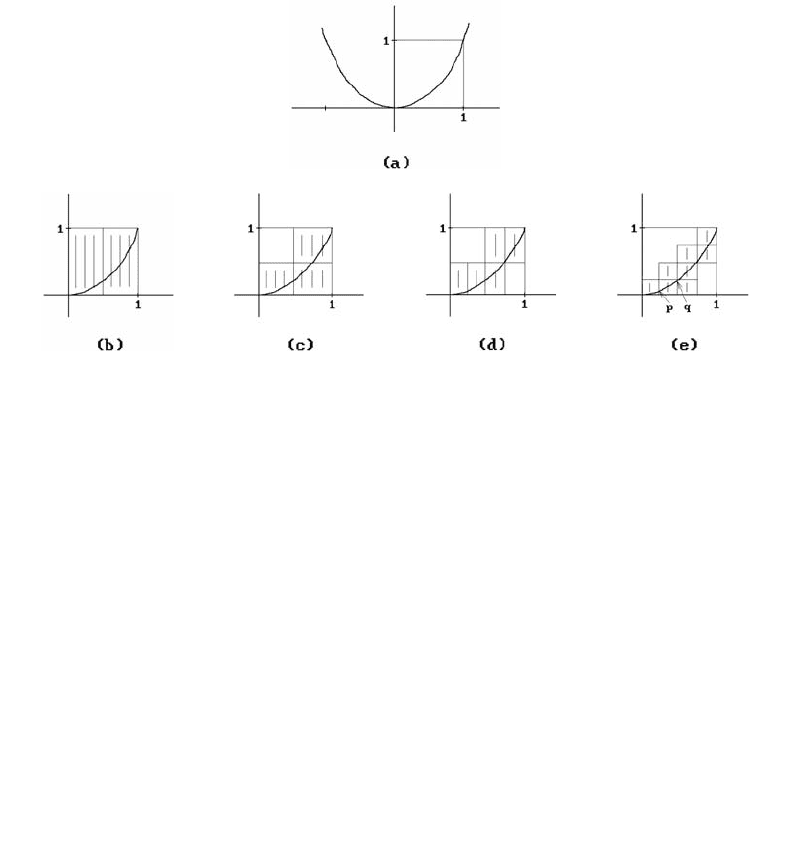 1
1
(a)

1
1
(b)

1
1
(c)

1
1
(d)

1
p
q
1
(e)